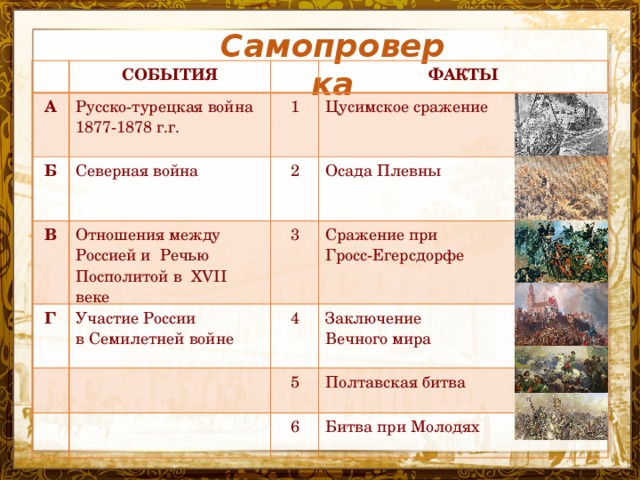 Самопроверка

| | СОБЫТИЯ | | ФАКТЫ |
|---|---|---|---|
| А | Русско-турецкая война 1877-1878 г.г. | 1 | Цусимское сражение |
| Б | Северная война | 2 | Осада Плевны |
| В | Отношения между Россией и Речью Посполитой в XVII веке | 3 | Сражение при Гросс-Егерсдорфе |
| Г | Участие России в Семилетней войне | 4 | Заключение Вечного мира |
| | | 5 | Полтавская битва |
| | | 6 | Битва при Молодях |